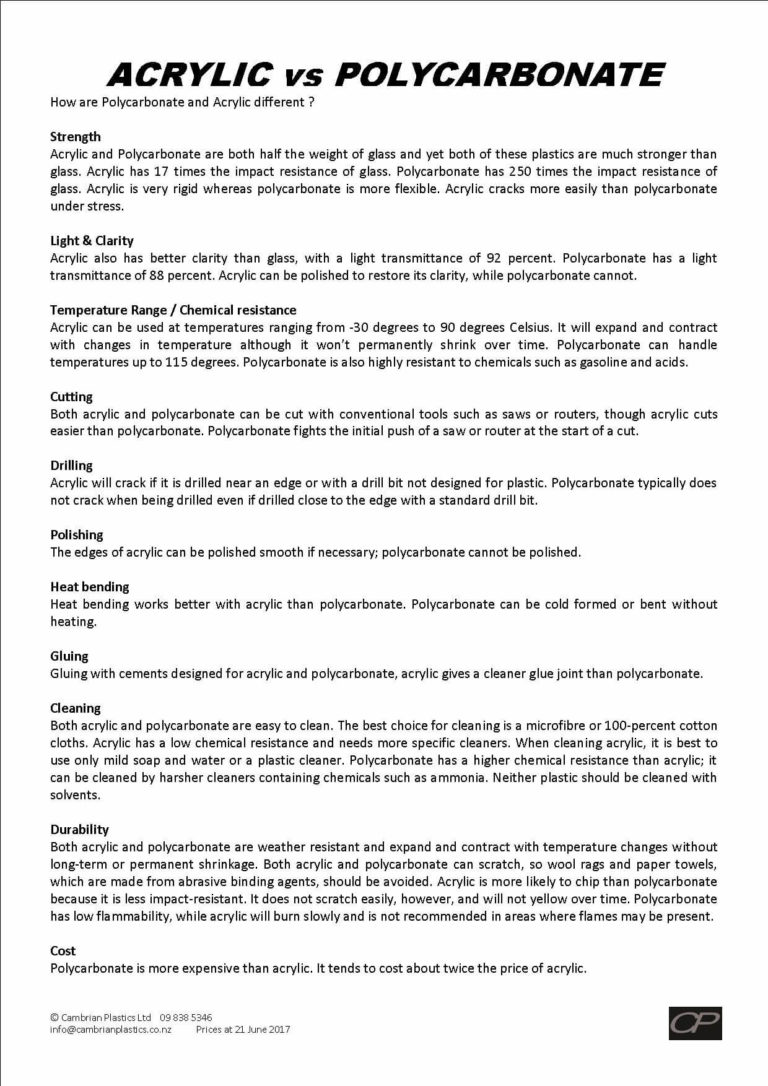 ACRYLIC vs POLYCARBONATE

How are Polycarbonate and Acrylic different ?

Strength
Acrylic and Polycarbonate are both half the weight of glass and yet both of these plastics are much stronger than glass. Acrylic has 17 times the impact resistance of glass. Polycarbonate has 250 times the impact resistance of glass. Acrylic is very rigid whereas polycarbonate is more flexible. Acrylic cracks more easily than polycarbonate under stress.

Light & Clarity
Acrylic also has better clarity than glass, with a light transmittance of 92 percent. Polycarbonate has a light transmittance of 88 percent. Acrylic can be polished to restore its clarity, while polycarbonate cannot.

Temperature Range / Chemical resistance
Acrylic can be used at temperatures ranging from -30 degrees to 90 degrees Celsius. It will expand and contract with changes in temperature although it won't permanently shrink over time. Polycarbonate can handle temperatures up to 115 degrees. Polycarbonate is also highly resistant to chemicals such as gasoline and acids.

Cutting
Both acrylic and polycarbonate can be cut with conventional tools such as saws or routers, though acrylic cuts easier than polycarbonate. Polycarbonate fights the initial push of a saw or router at the start of a cut.

Drilling
Acrylic will crack if it is drilled near an edge or with a drill bit not designed for plastic. Polycarbonate typically does not crack when being drilled even if drilled close to the edge with a standard drill bit.

Polishing
The edges of acrylic can be polished smooth if necessary; polycarbonate cannot be polished.

Heat bending
Heat bending works better with acrylic than polycarbonate. Polycarbonate can be cold formed or bent without heating.

Gluing
Gluing with cements designed for acrylic and polycarbonate, acrylic gives a cleaner glue joint than polycarbonate.

Cleaning
Both acrylic and polycarbonate are easy to clean. The best choice for cleaning is a microfibre or 100-percent cotton cloths. Acrylic has a low chemical resistance and needs more specific cleaners. When cleaning acrylic, it is best to use only mild soap and water or a plastic cleaner. Polycarbonate has a higher chemical resistance than acrylic; it can be cleaned by harsher cleaners containing chemicals such as ammonia. Neither plastic should be cleaned with solvents.

Durability
Both acrylic and polycarbonate are weather resistant and expand and contract with temperature changes without long-term or permanent shrinkage. Both acrylic and polycarbonate can scratch, so wool rags and paper towels, which are made from abrasive binding agents, should be avoided. Acrylic is more likely to chip than polycarbonate because it is less impact-resistant. It does not scratch easily, however, and will not yellow over time. Polycarbonate has low flammability, while acrylic will burn slowly and is not recommended in areas where flames may be present.

Cost
Polycarbonate is more expensive than acrylic. It tends to cost about twice the price of acrylic.

© Cambrian Plastics Ltd 09 838 5346
info@cambrianplastics.co.nz Prices at 21 June 2017

CP